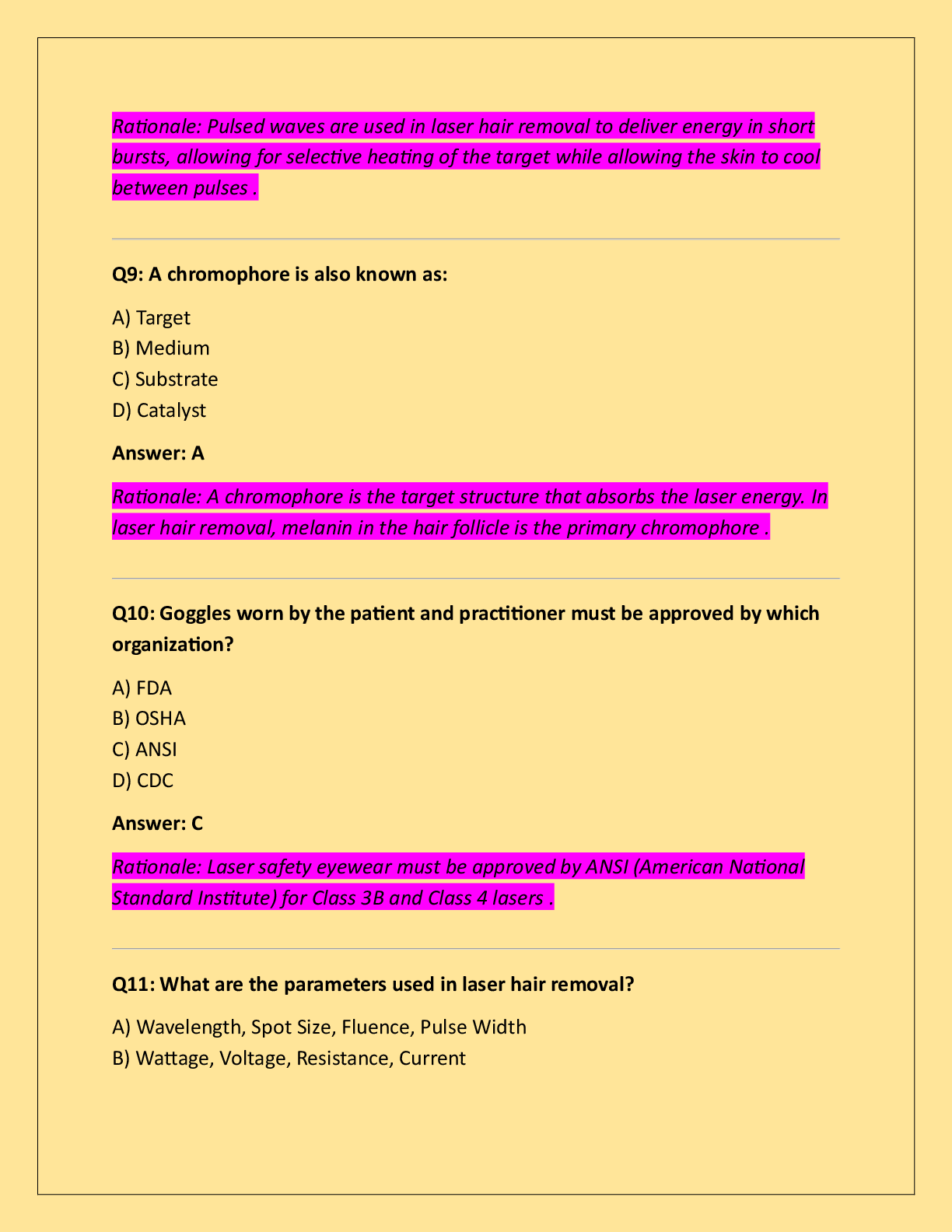 Rationale: Pulsed waves are used in laser hair removal to deliver energy in short bursts, allowing for selective heating of the target while allowing the skin to cool between pulses .

Q9: A chromophore is also known as:

A) Target
B) Medium
C) Substrate
D) Catalyst

Answer: A

Rationale: A chromophore is the target structure that absorbs the laser energy. In laser hair removal, melanin in the hair follicle is the primary chromophore .

Q10: Goggles worn by the patient and practitioner must be approved by which organization?

A) FDA
B) OSHA
C) ANSI
D) CDC

Answer: C

Rationale: Laser safety eyewear must be approved by ANSI (American National Standard Institute) for Class 3B and Class 4 lasers .

Q11: What are the parameters used in laser hair removal?

A) Wavelength, Spot Size, Fluence, Pulse Width
B) Wattage, Voltage, Resistance, Current